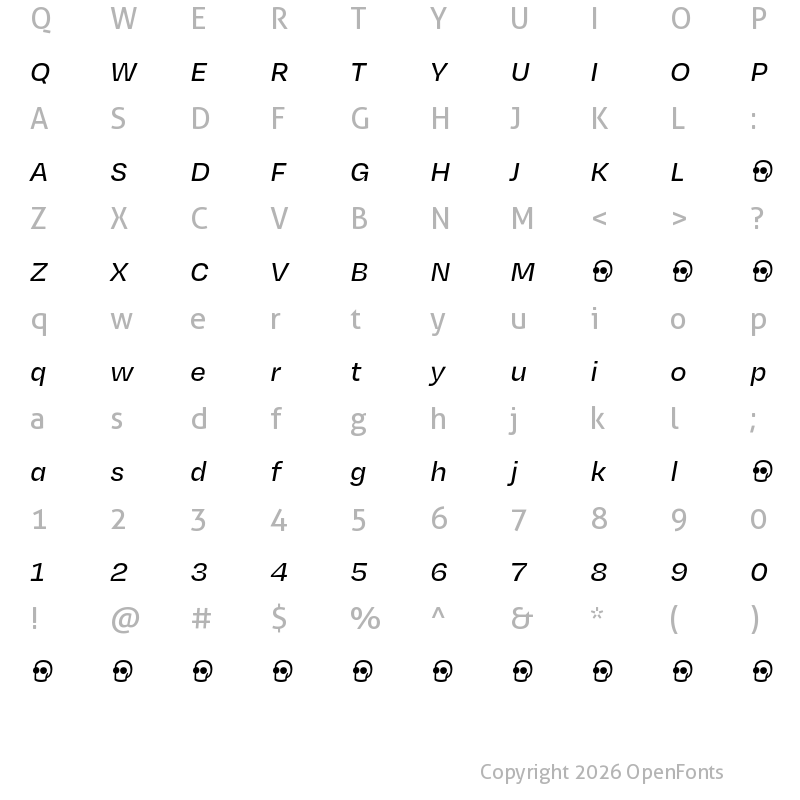 Q W E R T Y U I O P
Q W E R T Y U I O P
A S D F G H J K L :
A S D F G H J K L
Z X C V B N M < > ?
Z X C V B N M
q w e r t y u i o p
q w e r t y u i o p
a s d f g h j k l ;
a s d f g h j k l
1 2 3 4 5 6 7 8 9 0
1 2 3 4 5 6 7 8 9 0
! @ # $ % ^ & * ( )

Copyright 2026 OpenFonts